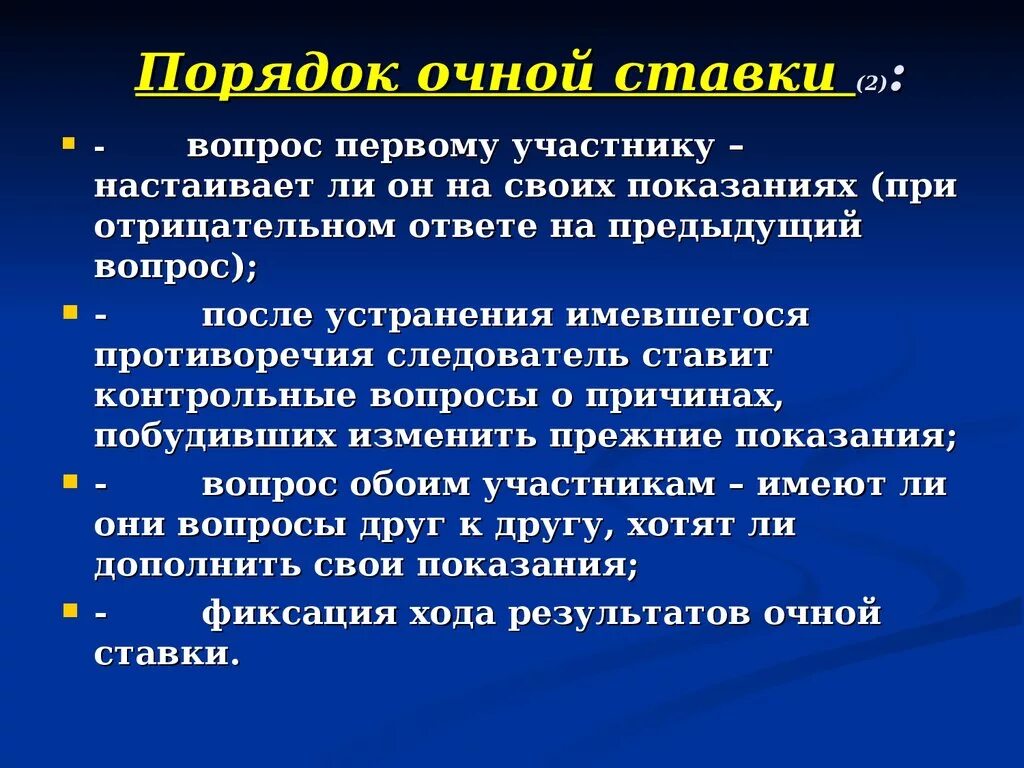 Порядок очной ставки (2):

- вопрос первому участнику – настаивает ли он на своих показаниях (при отрицательном ответе на предыдущий вопрос);

- после устранения имевшегося противоречия следователь ставит контрольные вопросы о причинах, побудивших изменить прежние показания;

- вопрос обоим участникам – имеют ли они вопросы друг к другу, хотят ли дополнить свои показания;

- фиксация хода результатов очной ставки.